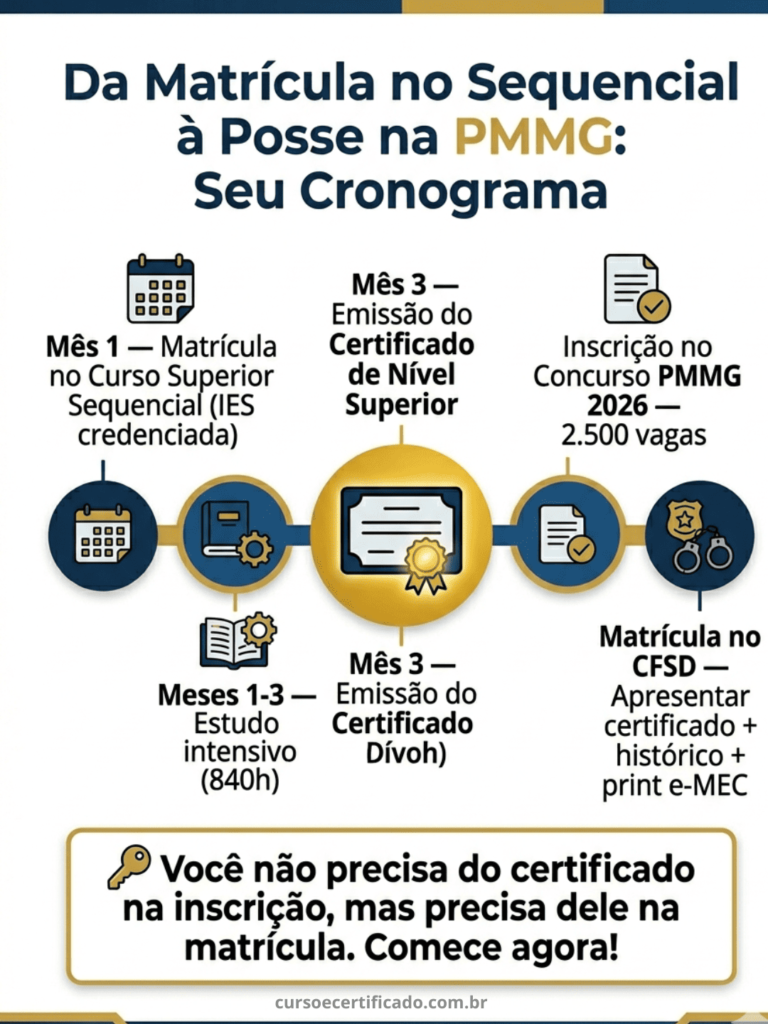 Da Matrícula no Sequencial à Posse na PMMG: Seu Cronograma

Mês 1 — Matrícula no Curso Superior Sequencial (IES credenciada)

Mês 3 — Emissão do Certificado de Nível Superior

Inscrição no Concurso PMMG 2026 — 2.500 vagas

Meses 1-3 — Estudo intensivo (840h)

Mês 3 — Emissão do Certificado Dívoh)

Matrícula no CFSD — Apresentar certificado + histórico + print e-MEC

Você não precisa do certificado na inscrição, mas precisa dele na matrícula. Comece agora!

cursoecertificado.com.br